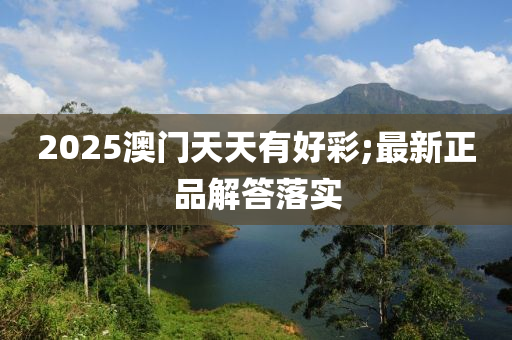 2025澳门天天有好彩;最新正品解答落实